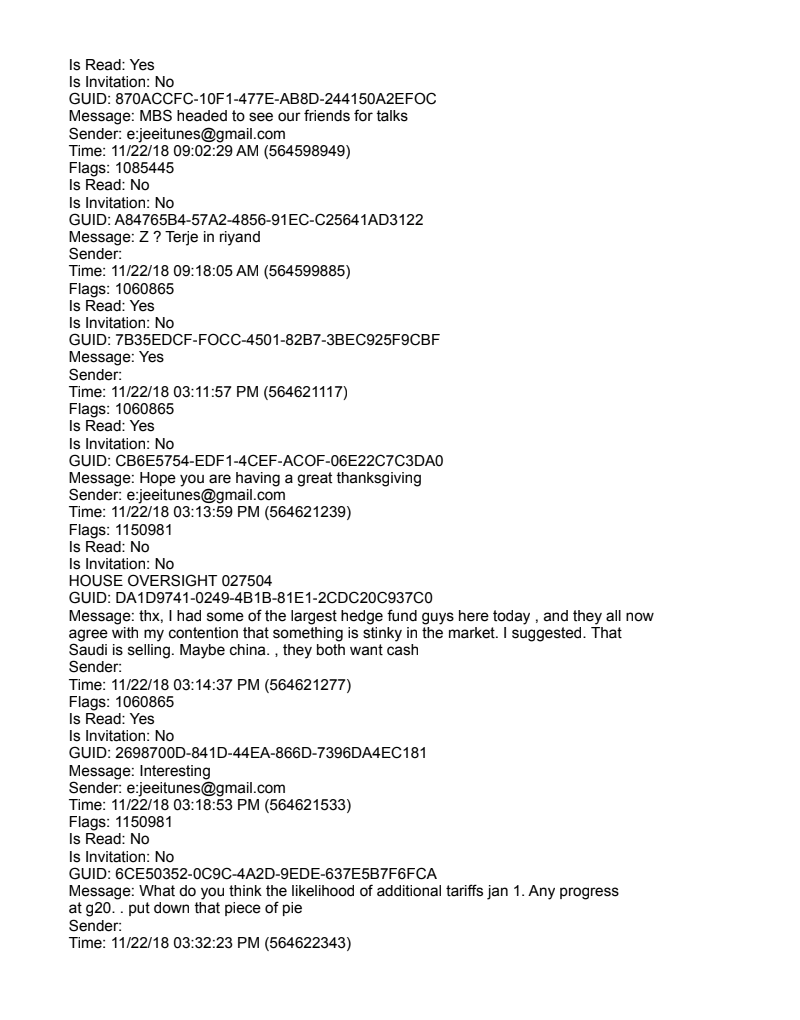 Is Read: Yes
Is Invitation: No
GUID: 870ACCFC-10F1-477E-AB8D-244150A2EFOC
Message: MBS headed to see our friends for talks
Sender: e:jeeitunes@gmail.com
Time: 11/22/18 09:02:29 AM (564598949)
Flags: 1085445
Is Read: No
Is Invitation: No
GUID: A84765B4-57A2-4856-91EC-C25641AD3122
Message: Z ? Terje in riyand
Sender:
Time: 11/22/18 09:18:05 AM (564599885)
Flags: 1060865
Is Read: Yes
Is Invitation: No
GUID: 7B35EDCF-FOCC-4501-82B7-3BEC925F9CBF
Message: Yes
Sender:
Time: 11/22/18 03:11:57 PM (564621117)
Flags: 1060865
Is Read: Yes
Is Invitation: No
GUID: CB6E5754-EDF1-4CEF-ACOF-06E22C7C3DA0
Message: Hope you are having a great thanksgiving
Sender: e:jeeitunes@gmail.com
Time: 11/22/18 03:13:59 PM (564621239)
Flags: 1150981
Is Read: No
Is Invitation: No
HOUSE OVERSIGHT 027504
GUID: DA1D9741-0249-4B1B-81E1-2CDC20C937C0
Message: thx, I had some of the largest hedge fund guys here today , and they all now agree with my contention that something is stinky in the market. I suggested. That Saudi is selling. Maybe china. , they both want cash
Sender:
Time: 11/22/18 03:14:37 PM (564621277)
Flags: 1060865
Is Read: Yes
Is Invitation: No
GUID: 2698700D-841D-44EA-866D-7396DA4EC181
Message: Interesting
Sender: e:jeeitunes@gmail.com
Time: 11/22/18 03:18:53 PM (564621533)
Flags: 1150981
Is Read: No
Is Invitation: No
GUID: 6CE50352-0C9C-4A2D-9EDE-637E5B7F6FCA
Message: What do you think the likelihood of additional tariffs jan 1. Any progress at g20. . put down that piece of pie
Sender:
Time: 11/22/18 03:32:23 PM (564622343)